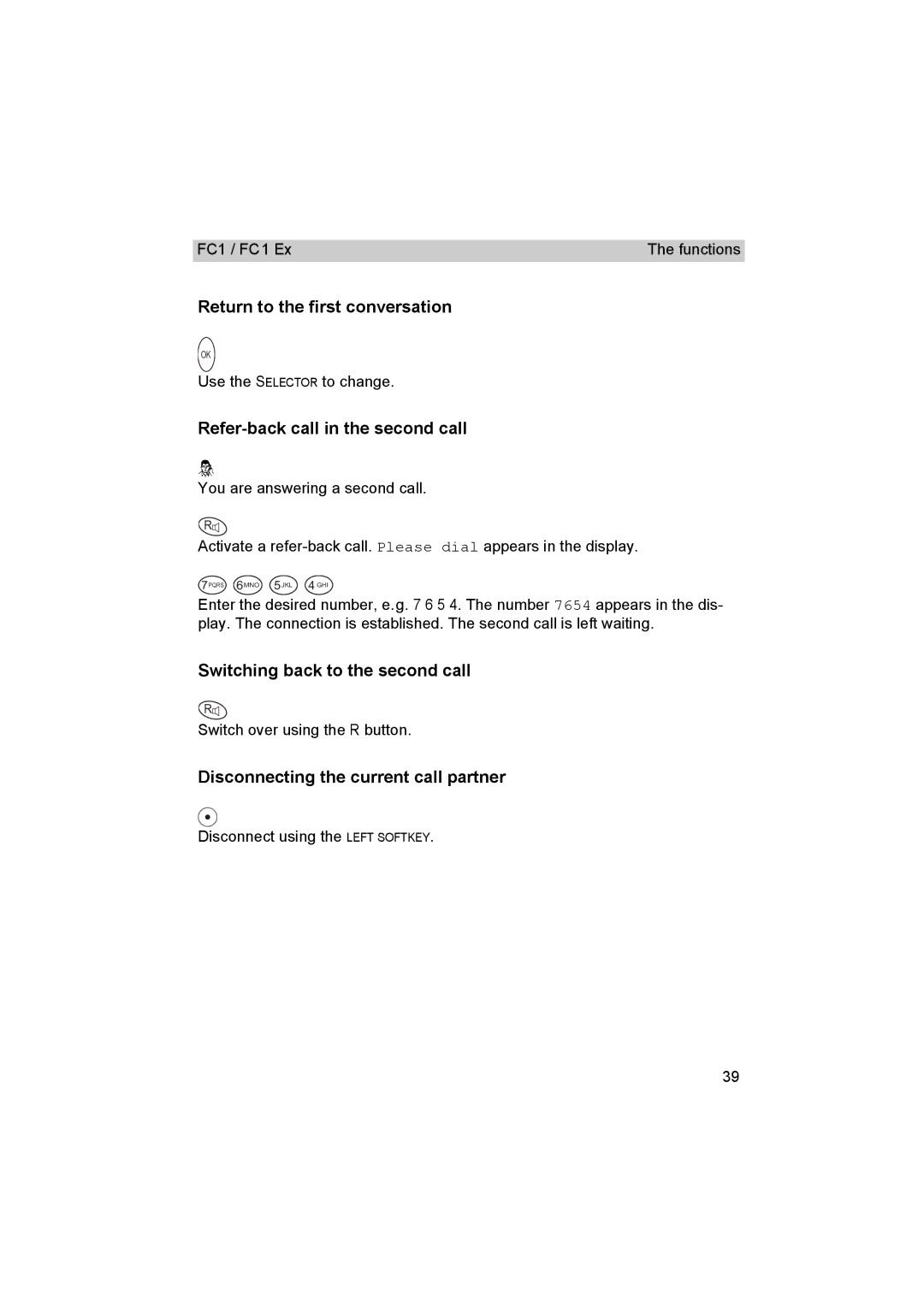 FC1 / FC1 Ex The functions

Return to the first conversation

OK

Use the SELECTOR to change.

Refer-back call in the second call

You are answering a second call.

R

Activate a refer-back call. Please dial appears in the display.

7 PQRS 6 MNO 5 JKL 4 GHI

Enter the desired number, e.g. 7 6 5 4. The number 7654 appears in the display. The connection is established. The second call is left waiting.

Switching back to the second call

R

Switch over using the R button.

Disconnecting the current call partner

Disconnect using the LEFT SOFTKEY.

39